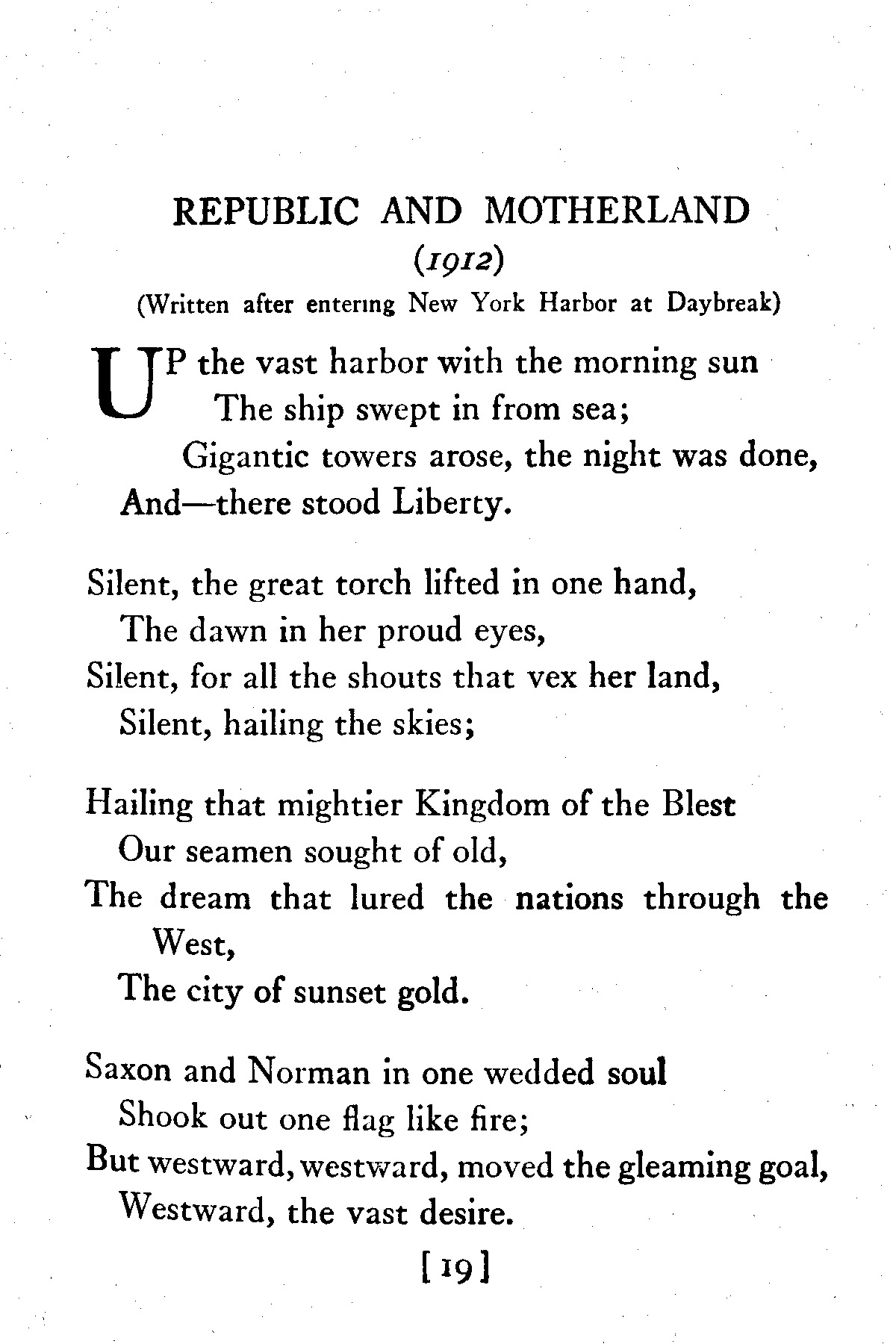 REPUBLIC AND MOTHERLAND
(1912)
(Written after entering New York Harbor at Daybreak)

UP the vast harbor with the morning sun
The ship swept in from sea;
Gigantic towers arose, the night was done,
And—there stood Liberty.

Silent, the great torch lifted in one hand,
The dawn in her proud eyes,
Silent, for all the shouts that vex her land,
Silent, hailing the skies;

Hailing that mightier Kingdom of the Blest
Our seamen sought of old,
The dream that lured the nations through the West,
The city of sunset gold.

Saxon and Norman in one wedded soul
Shook out one flag like fire;
But westward, westward, moved the gleaming goal,
Westward, the vast desire.

[19]